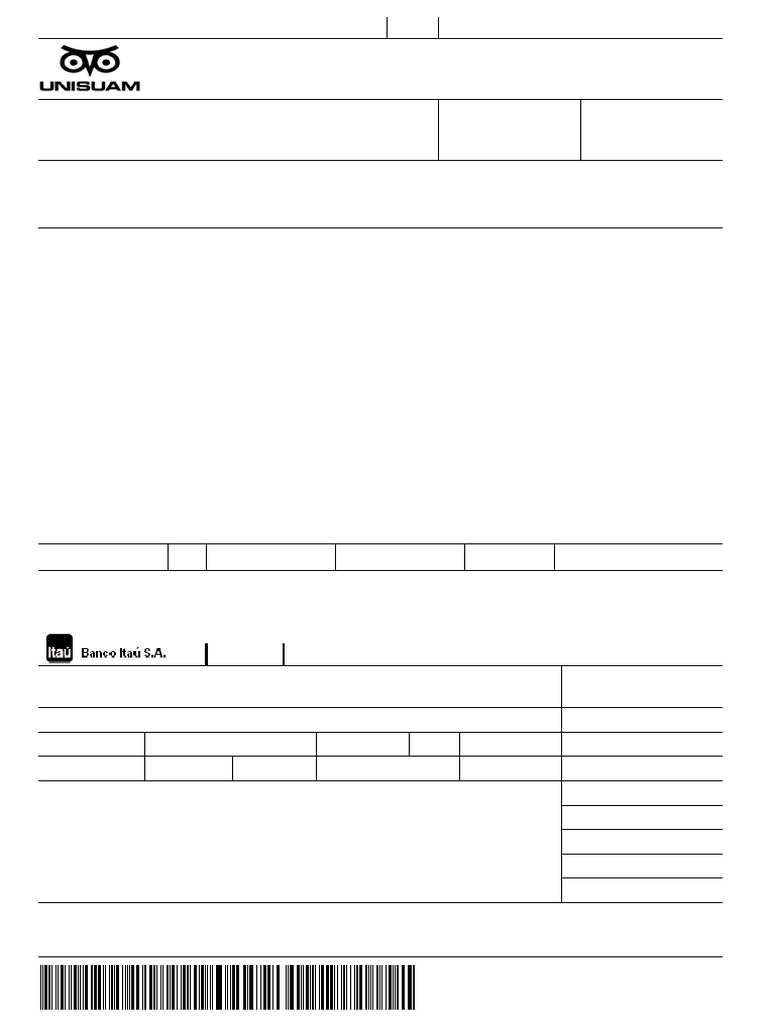 UNISUAM

Itaú Banco Itaú S.A.